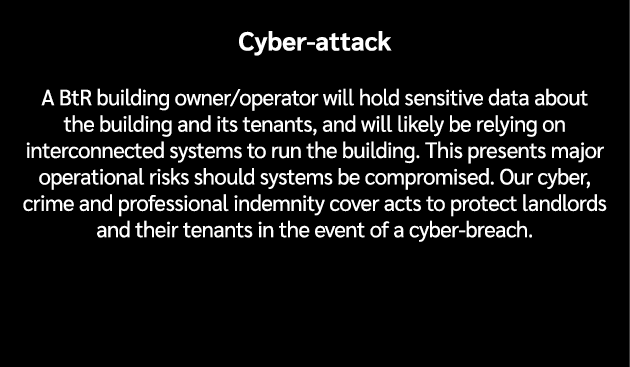 Cyber-attack

A BtR building owner/operator will hold sensitive data about the building and its tenants, and will likely be relying on interconnected systems to run the building. This presents major operational risks should systems be compromised. Our cyber, crime and professional indemnity cover acts to protect landlords and their tenants in the event of a cyber-breach.